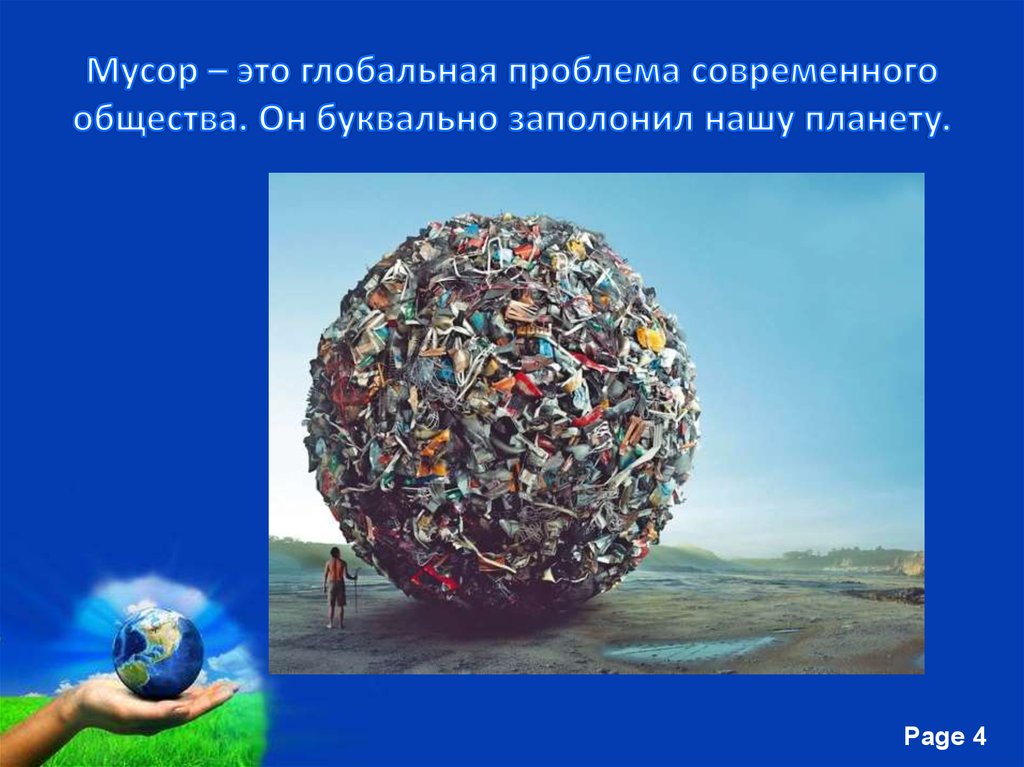 Мусор – это глобальная проблема современного общества. Он буквально заполонил нашу планету.

Page 4